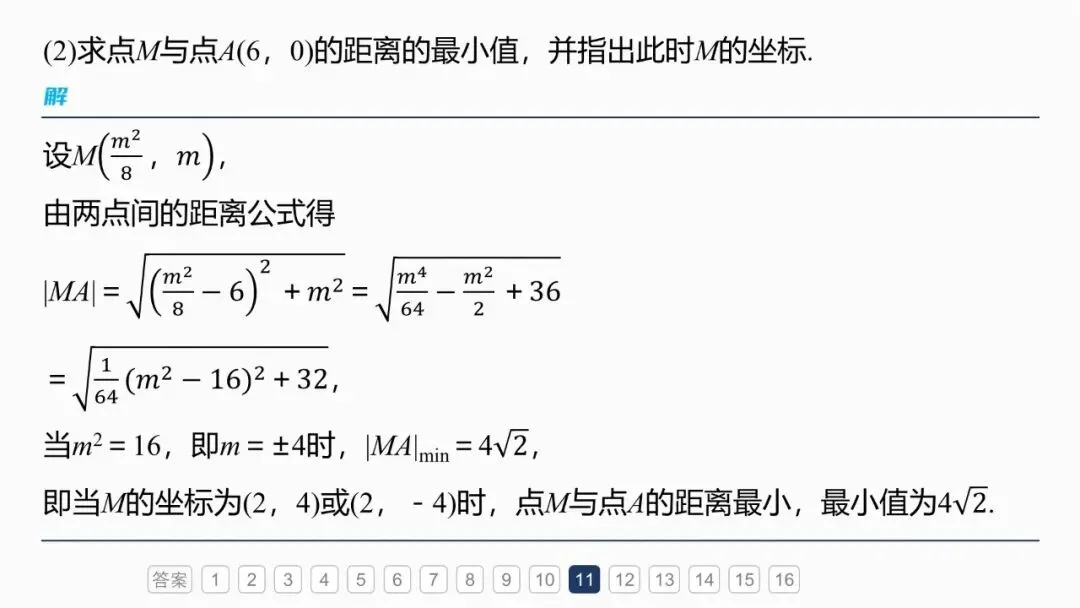 (2)求点$M$与点$A(6，0)$的距离的最小值，并指出此时$M$的坐标.

解

设$M\left(\frac{m^2}{8}，m\right)$，

由两点间的距离公式得

$|MA|=\sqrt{\left(\frac{m^2}{8}-6\right)^2+m^2}=\sqrt{\frac{m^4}{64}-\frac{m^2}{2}+36}$

$=\sqrt{\frac{1}{64}(m^2-16)^2+32}$，

当$m^2=16$，即$m=\pm4$时，$|MA|_{\min}=4\sqrt{2}$，

即当$M$的坐标为$(2，4)$或$(2，-4)$时，点$M$与点$A$的距离最小，最小值为$4\sqrt{2}$.

答案 1 2 3 4 5 6 7 8 9 10 11 12 13 14 15 16